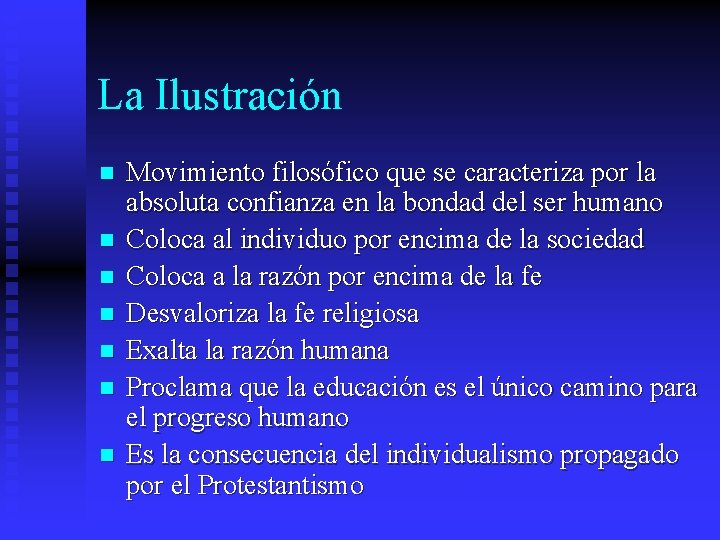 La Ilustración

- Movimiento filosófico que se caracteriza por la absoluta confianza en la bondad del ser humano
- Coloca al individuo por encima de la sociedad
- Coloca a la razón por encima de la fe
- Desvaloriza la fe religiosa
- Exalta la razón humana
- Proclama que la educación es el único camino para el progreso humano
- Es la consecuencia del individualismo propagado por el Protestantismo